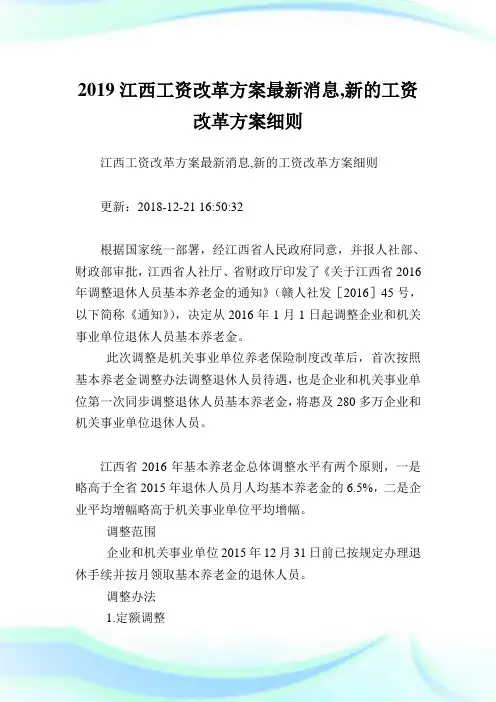 2019 江西工资改革方案最新消息,新的工资改革方案细则

江西工资改革方案最新消息,新的工资改革方案细则

更新：2018-12-21 16:50:32

根据国家统一部署，经江西省人民政府同意，并报人社部、财政部审批，江西省人社厅、省财政厅印发了《关于江西省 2016 年调整退休人员基本养老金的通知》（赣人社发［2016］45 号，以下简称《通知》），决定从 2016 年 1 月 1 日起调整企业和机关事业单位退休人员基本养老金。

此次调整是机关事业单位养老保险制度改革后，首次按照基本养老金调整办法调整退休人员待遇，也是企业和机关事业单位第一次同步调整退休人员基本养老金，将惠及 280 多万企业和机关事业单位退休人员。

江西省 2016 年基本养老金总体调整水平有两个原则，一是略高于全省 2015 年退休人员月人均基本养老金的 6.5%，二是企业平均增幅略高于机关事业单位平均增幅。

调整范围

企业和机关事业单位 2015 年 12 月 31 日前已按规定办理退休手续并按月领取基本养老金的退休人员。

调整办法

1.定额调整